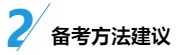 2 备考方法建议